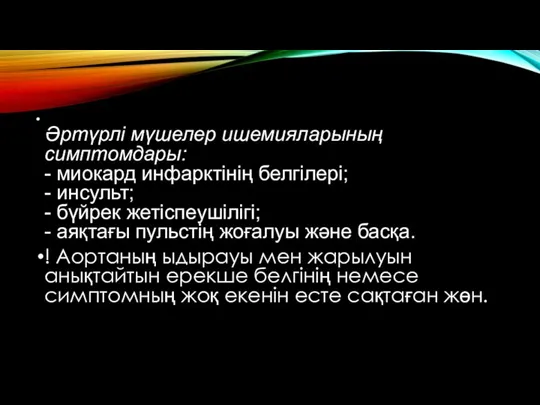 •
Әртүрлі мүшелер ишемияларының симптомдары:
- миокард инфарктінің белгілері;
- инсульт;
- бүйрек жетіспеушілігі;
- аяқтағы пульстің жоғалуы және басқа.

•! Аортаның ыдырауы мен жарылуын анықтайтын ерекше белгінің немесе симптомның жоқ екенін есте сақтаған жөн.